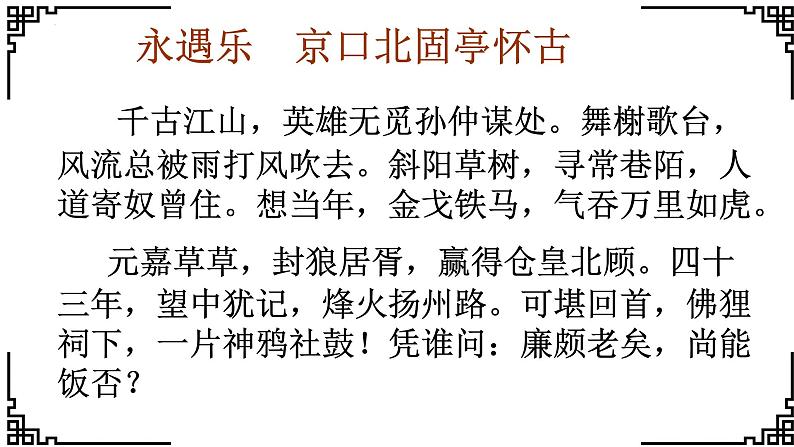 永遇乐　京口北固亭怀古

千古江山，英雄无觅孙仲谋处。舞榭歌台，风流总被雨打风吹去。斜阳草树，寻常巷陌，人道寄奴曾住。想当年，金戈铁马，气吞万里如虎。

元嘉草草，封狼居胥，赢得仓皇北顾。四十三年，望中犹记，烽火扬州路。可堪回首，佛狸祠下，一片神鸦社鼓！凭谁问：廉颇老矣，尚能饭否？